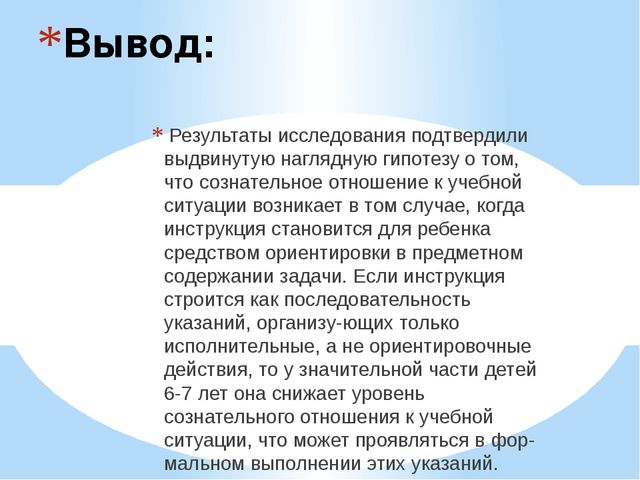 *Вывод:

* Результаты исследования подтвердили выдвинутую наглядную гипотезу о том, что сознательное отношение к учебной ситуации возникает в том случае, когда инструкция становится для ребенка средством ориентировки в предметном содержании задачи. Если инструкция строится как последовательность указаний, организу-ющих только исполнительные, а не ориентировочные действия, то у значительной части детей 6-7 лет она снижает уровень сознательного отношения к учебной ситуации, что может проявляться в формальном выполнении этих указаний.